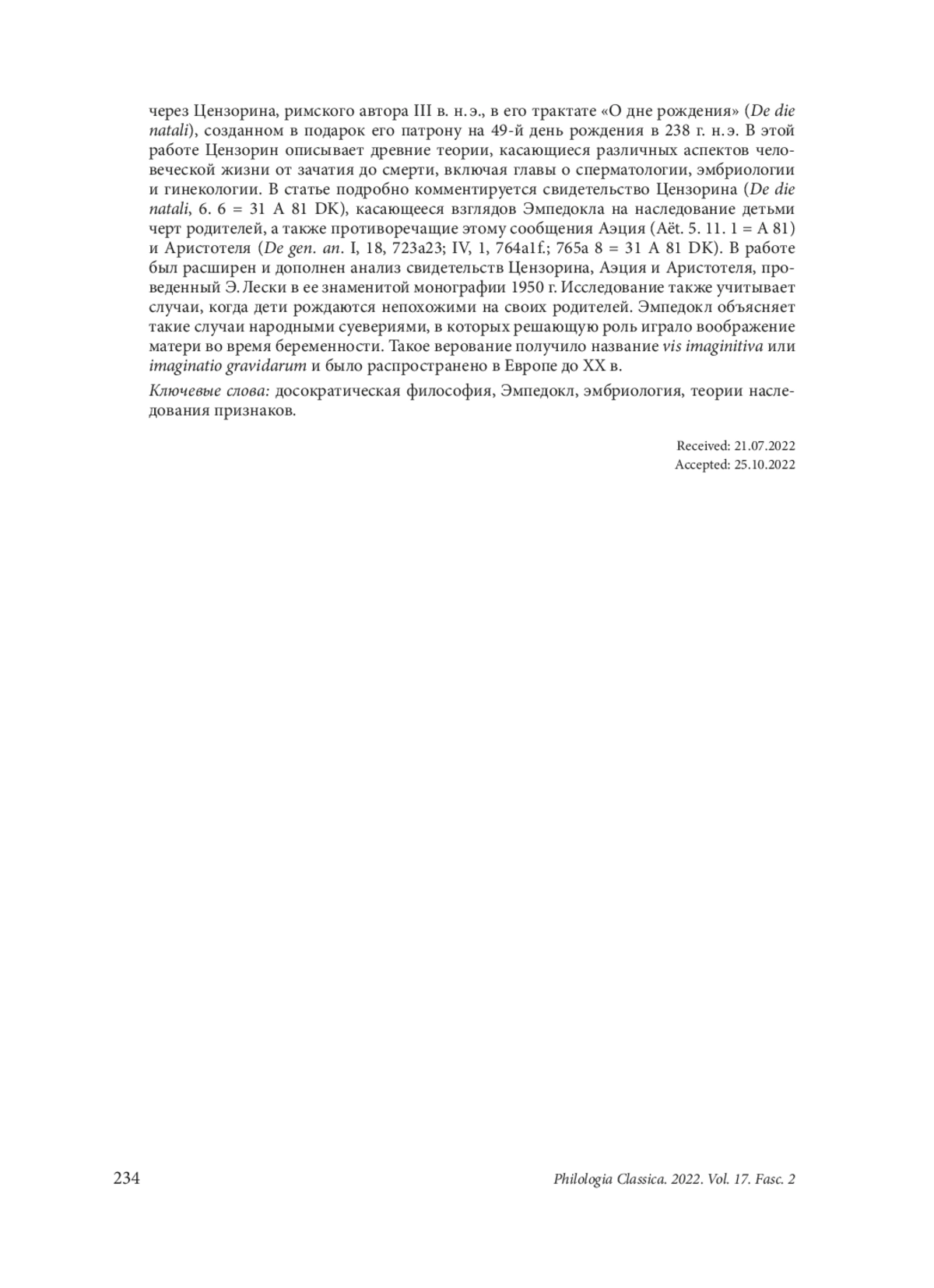 через Цензорина, римского автора III в. н. э., в его трактате «О дне рождения» (De die natali), созданном в подарок его патрону на 49-й день рождения в 238 г. н. э. В этой работе Цензорин описывает древние теории, касающиеся различных аспектов человеческой жизни от зачатия до смерти, включая главы о сперматологии, эмбриологии и гинекологии. В статье подробно комментируется свидетельство Цензорина (De die natali, 6. 6 = 31 A 81 DK), касающееся взглядов Эмпедокла на наследование детьми черт родителей, а также противоречащие этому сообщения Аэция (Aët. 5. 11. 1 = A 81) и Аристотеля (De gen. an. I, 18, 723a23; IV, 1, 764a1f.; 765a 8 = 31 A 81 DK). В работе был расширен и дополнен анализ свидетельств Цензорина, Аэция и Аристотеля, проведенный Э. Лески в ее знаменитой монографии 1950 г. Исследование также учитывает случаи, когда дети рождаются непохожими на своих родителей. Эмпедокл объясняет такие случаи народными суевериями, в которых решающую роль играло воображение матери во время беременности. Такое верование получило название vis imaginitiva или imaginatio gravidarum и было распространено в Европе до XX в.

Ключевые слова: досократическая философия, Эмпедокл, эмбриология, теории наследования признаков.

Received: 21.07.2022
Accepted: 25.10.2022

234

Philologia Classica. 2022. Vol. 17. Fasc. 2